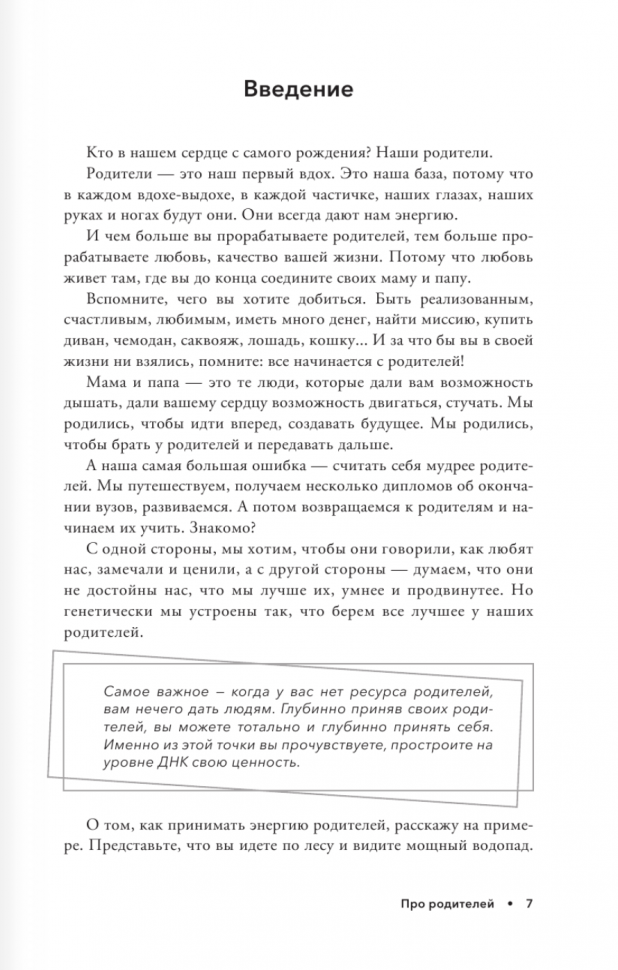 Введение

Кто в нашем сердце с самого рождения? Наши родители.

Родители — это наш первый вдох. Это наша база, потому что в каждом вдохе-выдохе, в каждой частичке, наших глазах, наших руках и ногах будут они. Они всегда дают нам энергию.

И чем больше вы прорабатываете родителей, тем больше прорабатываете любовь, качество вашей жизни. Потому что любовь живет там, где вы до конца соедините своих маму и папу.

Вспомните, чего вы хотите добиться. Быть реализованным, счастливым, любимым, иметь много денег, найти миссию, купить диван, чемодан, саквояж, лошадь, кошку... И за что бы вы в своей жизни ни взялись, помните: все начинается с родителей!

Мама и папа — это те люди, которые дали вам возможность дышать, дали вашему сердцу возможность двигаться, стучать. Мы родились, чтобы идти вперед, создавать будущее. Мы родились, чтобы брать у родителей и передавать дальше.

А наша самая большая ошибка — считать себя мудрее родителей. Мы путешествуем, получаем несколько дипломов об окончании вузов, развиваемся. А потом возвращаемся к родителям и начинаем их учить. Знакомо?

С одной стороны, мы хотим, чтобы они говорили, как любят нас, замечали и ценили, а с другой стороны — думаем, что они не достойны нас, что мы лучше их, умнее и продвинутее. Но генетически мы устроены так, что берем все лучшее у наших родителей.

Самое важное – когда у вас нет ресурса родителей, вам нечего дать людям. Глубинно приняв своих родителей, вы можете тотально и глубинно принять себя. Именно из этой точки вы прочувствуете, простроите на уровне ДНК свою ценность.

О том, как принимать энергию родителей, расскажу на примере. Представьте, что вы идете по лесу и видите мощный водопад.

Про родителей • 7